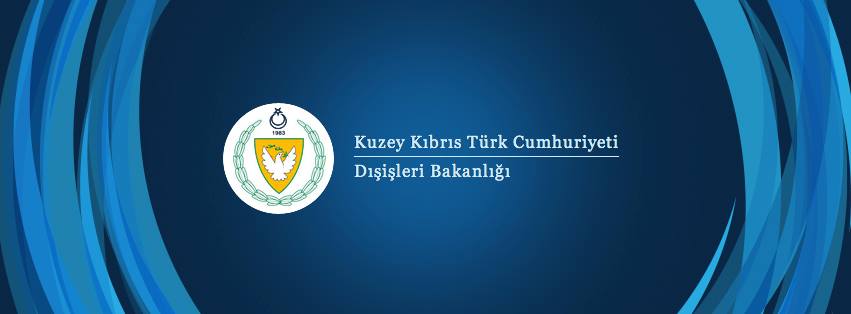 1983

Kuzey Kıbrıs Türk Cumhuriyeti
Dışişleri Bakanlığı